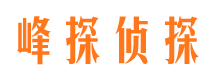 峰探侦探